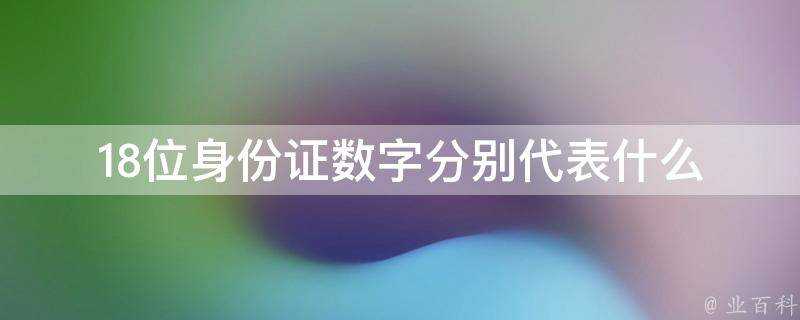 18位身份证数字分别代表什么

@ 业百科